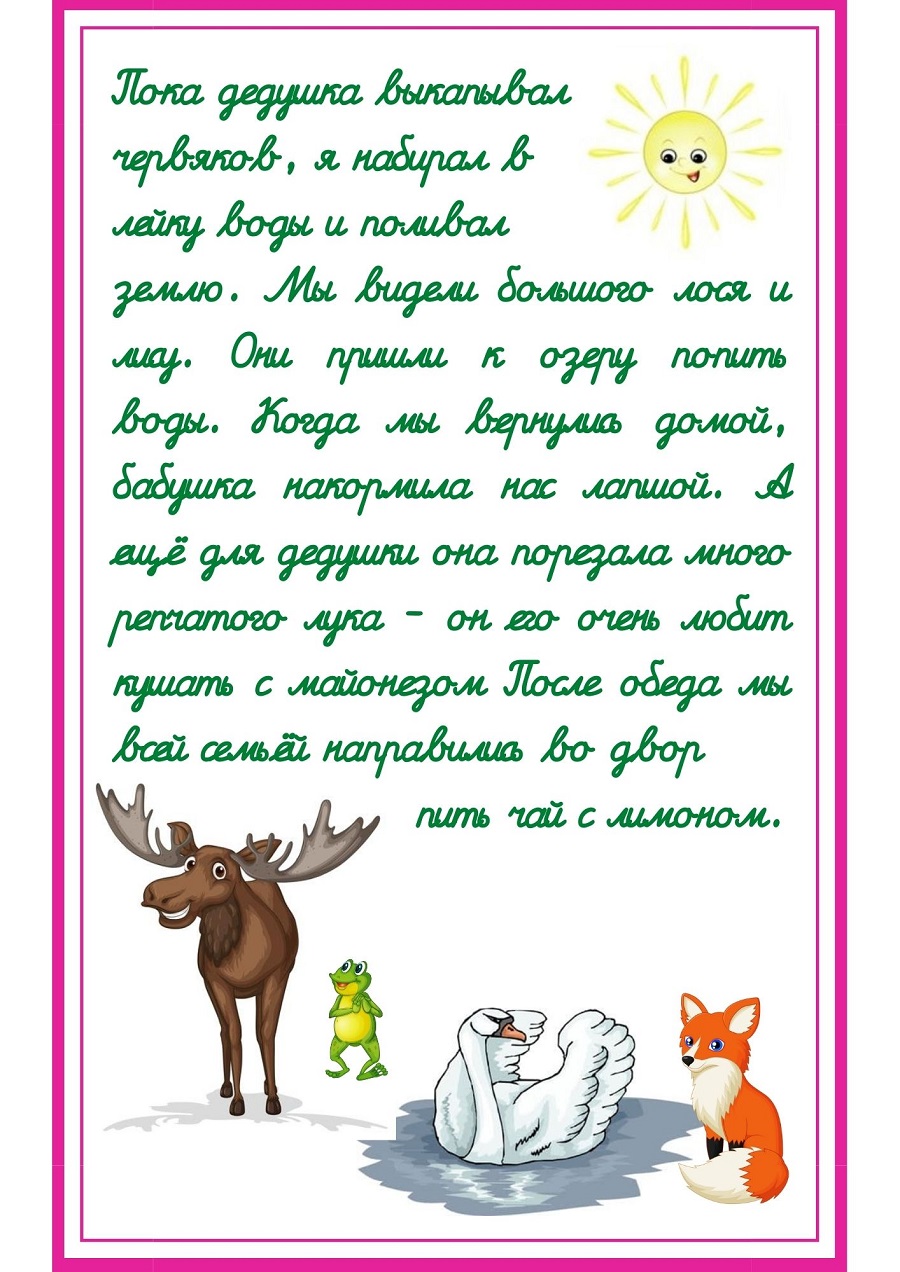 Пока дедушка выкапывал червяков, я набирал в лейку воды и поливал землю. Мы видели большого лося и лису. Они пришли к озеру попить воды. Когда мы вернулись домой, бабушка накормила нас лапшой. А ещё для дедушки она порезала много репчатого лука - он его очень любит кушать с майонезом После обеда мы всей семьёй направились во двор пить чай с лимоном.